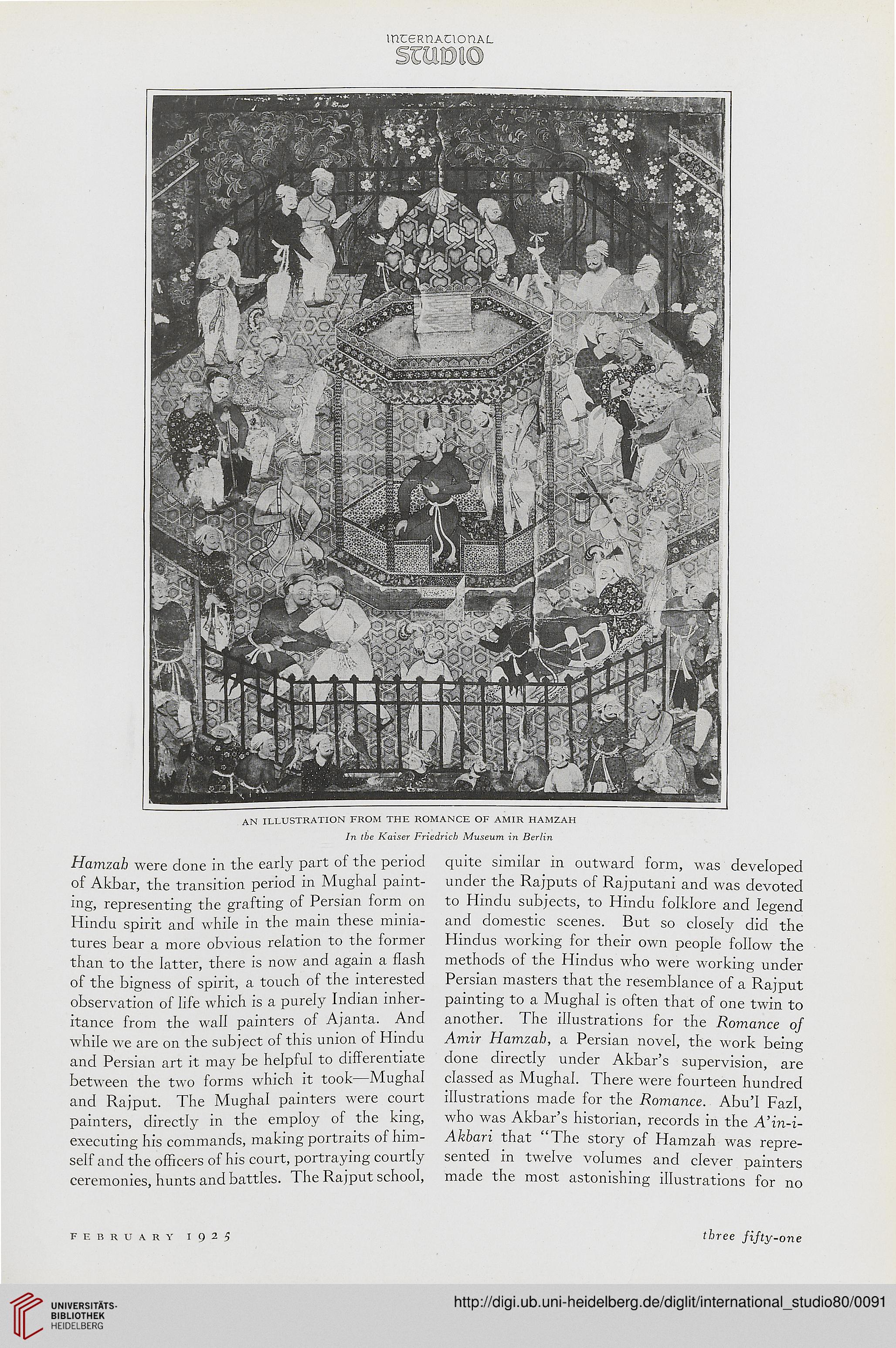 INTERNATIONAL
STUDIO

AN ILLUSTRATION FROM THE ROMANCE OF AMIR HAMZAH
In the Kaiser Friedrich Museum in Berlin

Hamzah were done in the early part of the period of Akbar, the transition period in Mughal painting, representing the grafting of Persian form on Hindu spirit and while in the main these miniatures bear a more obvious relation to the former than to the latter, there is now and again a flash of the bigness of spirit, a touch of the interested observation of life which is a purely Indian inheritance from the wall painters of Ajanta. And while we are on the subject of this union of Hindu and Persian art it may be helpful to differentiate between the two forms which it took—Mughal and Rajput. The Mughal painters were court painters, directly in the employ of the king, executing his commands, making portraits of himself and the officers of his court, portraying courtly ceremonies, hunts and battles. The Rajput school, quite similar in outward form, was developed under the Rajputs of Rajputani and was devoted to Hindu subjects, to Hindu folklore and legend and domestic scenes. But so closely did the Hindus working for their own people follow the methods of the Hindus who were working under Persian masters that the resemblance of a Rajput painting to a Mughal is often that of one twin to another. The illustrations for the Romance of Amir Hamzah, a Persian novel, the work being done directly under Akbar's supervision, are classed as Mughal. There were fourteen hundred illustrations made for the Romance. Abu'l Fazl, who was Akbar's historian, records in the A'in-i-Akbari that "The story of Hamzah was represented in twelve volumes and clever painters made the most astonishing illustrations for no

FEBRUARY 1925

three fifty-one

UNIVERSITÄTS-BIBLIOTHEK HEIDELBERG

http://digi.ub.uni-heidelberg.de/diglit/international_studio80/0091